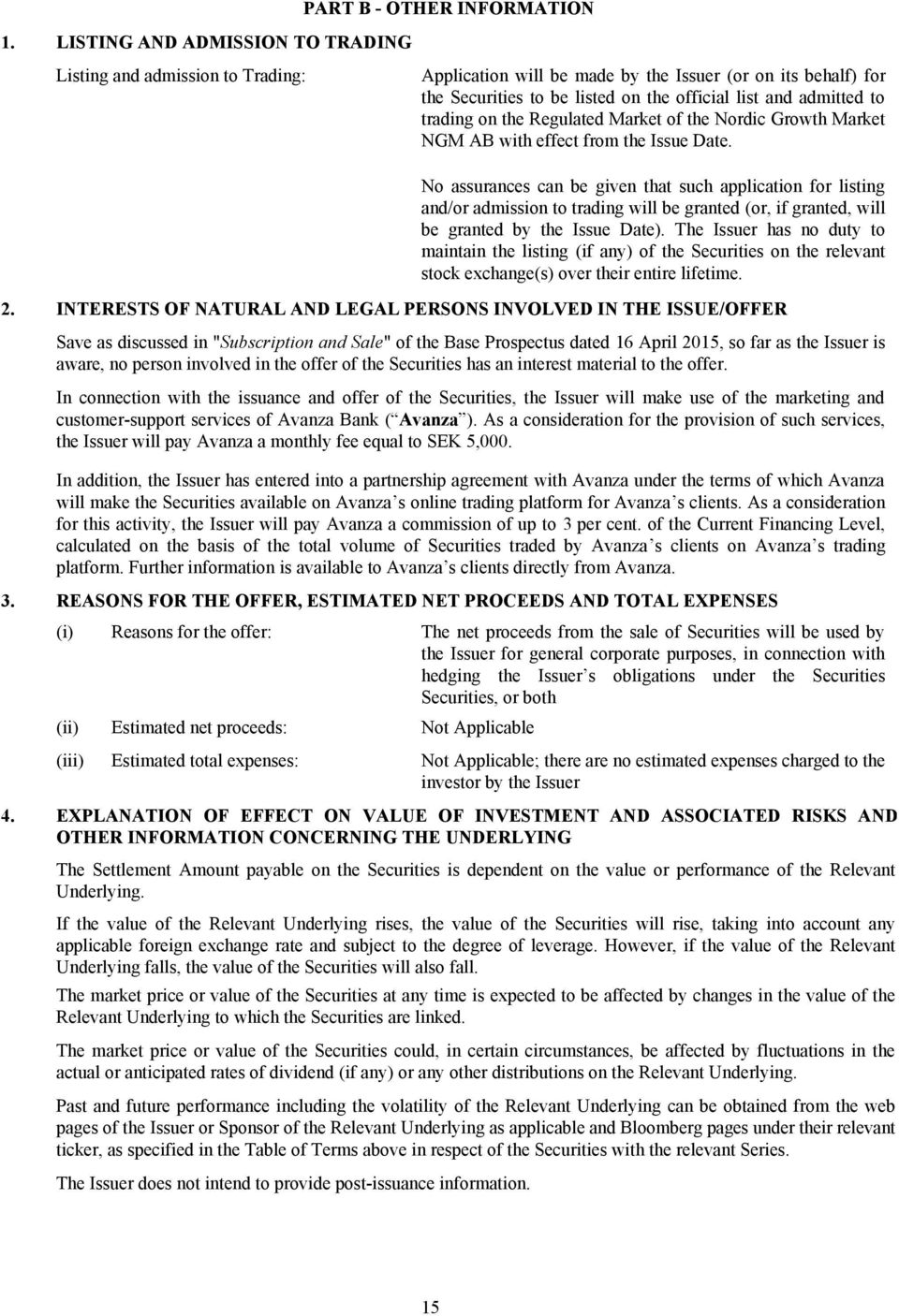 PART B - OTHER INFORMATION

1. LISTING AND ADMISSION TO TRADING

Listing and admission to Trading:

Application will be made by the Issuer (or on its behalf) for the Securities to be listed on the official list and admitted to trading on the Regulated Market of the Nordic Growth Market NGM AB with effect from the Issue Date.

No assurances can be given that such application for listing and/or admission to trading will be granted (or, if granted, will be granted by the Issue Date). The Issuer has no duty to maintain the listing (if any) of the Securities on the relevant stock exchange(s) over their entire lifetime.

2. INTERESTS OF NATURAL AND LEGAL PERSONS INVOLVED IN THE ISSUE/OFFER

Save as discussed in "Subscription and Sale" of the Base Prospectus dated 16 April 2015, so far as the Issuer is aware, no person involved in the offer of the Securities has an interest material to the offer.

In connection with the issuance and offer of the Securities, the Issuer will make use of the marketing and customer-support services of Avanza Bank ( Avanza ). As a consideration for the provision of such services, the Issuer will pay Avanza a monthly fee equal to SEK 5,000.

In addition, the Issuer has entered into a partnership agreement with Avanza under the terms of which Avanza will make the Securities available on Avanza s online trading platform for Avanza s clients. As a consideration for this activity, the Issuer will pay Avanza a commission of up to 3 per cent. of the Current Financing Level, calculated on the basis of the total volume of Securities traded by Avanza s clients on Avanza s trading platform. Further information is available to Avanza s clients directly from Avanza.

3. REASONS FOR THE OFFER, ESTIMATED NET PROCEEDS AND TOTAL EXPENSES

(i) Reasons for the offer: The net proceeds from the sale of Securities will be used by the Issuer for general corporate purposes, in connection with hedging the Issuer s obligations under the Securities Securities, or both

(ii) Estimated net proceeds: Not Applicable

(iii) Estimated total expenses: Not Applicable; there are no estimated expenses charged to the investor by the Issuer

4. EXPLANATION OF EFFECT ON VALUE OF INVESTMENT AND ASSOCIATED RISKS AND OTHER INFORMATION CONCERNING THE UNDERLYING

The Settlement Amount payable on the Securities is dependent on the value or performance of the Relevant Underlying.

If the value of the Relevant Underlying rises, the value of the Securities will rise, taking into account any applicable foreign exchange rate and subject to the degree of leverage. However, if the value of the Relevant Underlying falls, the value of the Securities will also fall.

The market price or value of the Securities at any time is expected to be affected by changes in the value of the Relevant Underlying to which the Securities are linked.

The market price or value of the Securities could, in certain circumstances, be affected by fluctuations in the actual or anticipated rates of dividend (if any) or any other distributions on the Relevant Underlying.

Past and future performance including the volatility of the Relevant Underlying can be obtained from the web pages of the Issuer or Sponsor of the Relevant Underlying as applicable and Bloomberg pages under their relevant ticker, as specified in the Table of Terms above in respect of the Securities with the relevant Series.

The Issuer does not intend to provide post-issuance information.

15